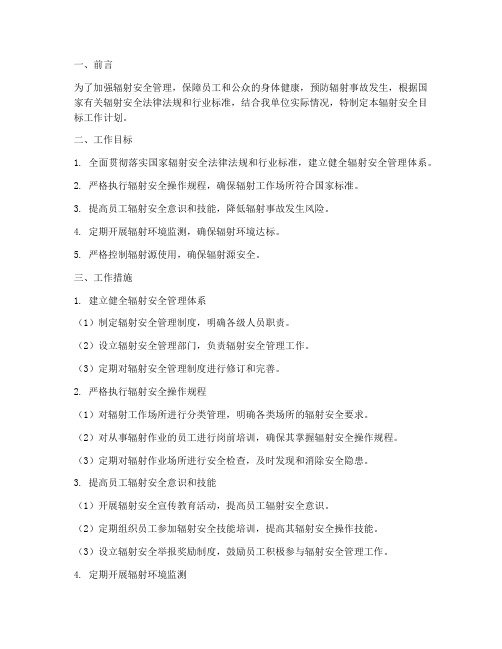 一、前言

为了加强辐射安全管理，保障员工和公众的身体健康，预防辐射事故发生，根据国家有关辐射安全法律法规和行业标准，结合我单位实际情况，特制定本辐射安全目标工作计划。

二、工作目标

1. 全面贯彻落实国家辐射安全法律法规和行业标准，建立健全辐射安全管理体系。

2. 严格执行辐射安全操作规程，确保辐射工作场所符合国家标准。

3. 提高员工辐射安全意识和技能，降低辐射事故发生风险。

4. 定期开展辐射环境监测，确保辐射环境达标。

5. 严格控制辐射源使用，确保辐射源安全。

三、工作措施

1. 建立健全辐射安全管理体系

（1）制定辐射安全管理制度，明确各级人员职责。

（2）设立辐射安全管理部门，负责辐射安全管理工作。

（3）定期对辐射安全管理制度进行修订和完善。

2. 严格执行辐射安全操作规程

（1）对辐射工作场所进行分类管理，明确各类场所的辐射安全要求。

（2）对从事辐射作业的员工进行岗前培训，确保其掌握辐射安全操作规程。

（3）定期对辐射作业场所进行安全检查，及时发现和消除安全隐患。

3. 提高员工辐射安全意识和技能

（1）开展辐射安全宣传教育活动，提高员工辐射安全意识。

（2）定期组织员工参加辐射安全技能培训，提高其辐射安全操作技能。

（3）设立辐射安全举报奖励制度，鼓励员工积极参与辐射安全管理工作。

4. 定期开展辐射环境监测